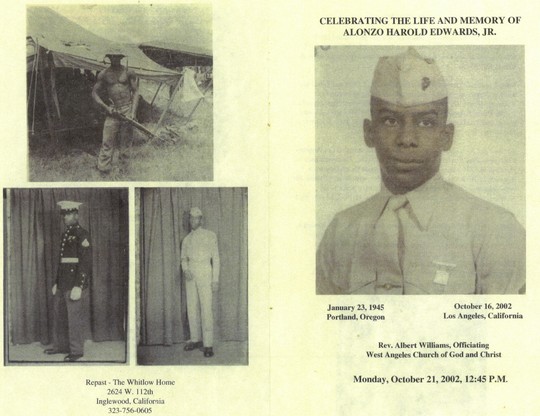 Repast - The Whitlow Home
2624 W. 112th
Inglewood, California
323-756-0605

CELEBRATING THE LIFE AND MEMORY OF
ALONZO HAROLD EDWARDS, JR.

January 23, 1945
Portland, Oregon

October 16, 2002
Los Angeles, California

Rev. Albert Williams, Officiating
West Angeles Church of God and Christ

Monday, October 21, 2002, 12:45 P.M.